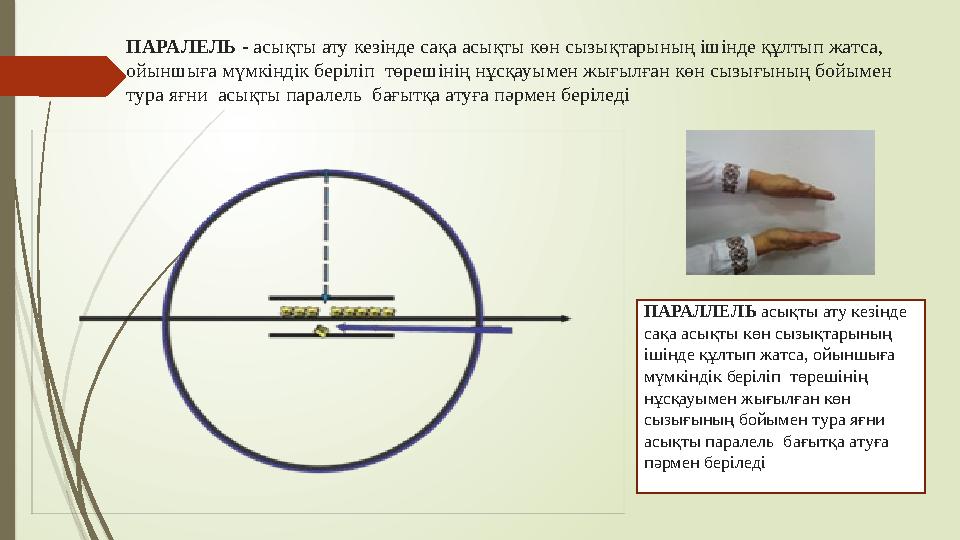 ПАРАЛЕЛЬ - асықты ату кезінде сақа асықты көн сызықтарының ішінде құлтып жатса, ойыншыға мүмкіндік беріліп төрешінің нұсқауымен жығылған көн сызығының бойымен тура яғни асықты паралель бағытқа атуға пәрмен беріледі

ПАРАЛЛЕЛЬ асықты ату кезінде сақа асықты көн сызықтарының ішінде құлтып жатса, ойыншыға мүмкіндік беріліп төрешінің нұсқауымен жығылған көн сызығының бойымен тура яғни асықты паралель бағытқа атуға пәрмен беріледі